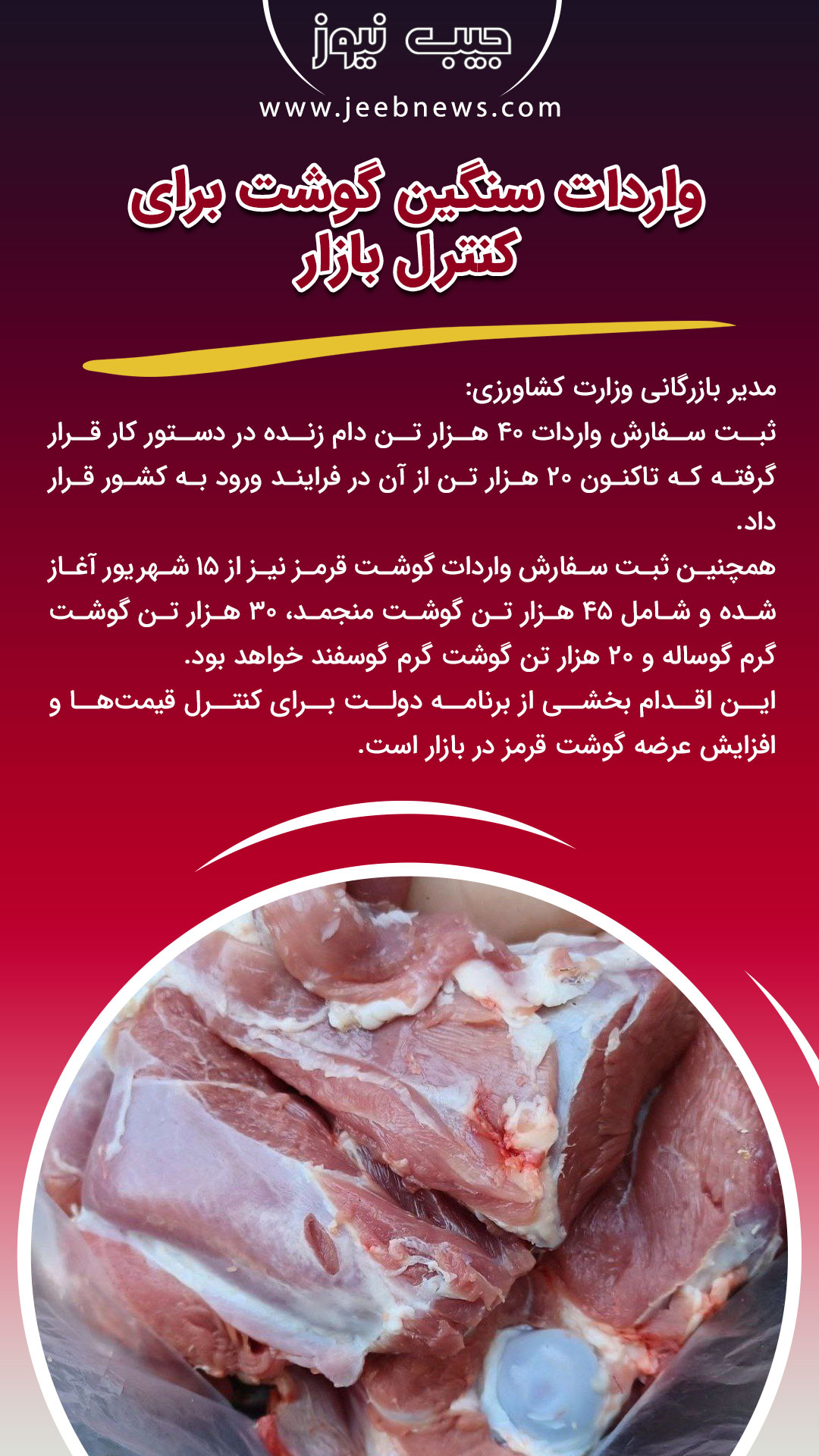 جیب نیوز
www.jeebnews.com

واردات سنگین گوشت برای کنترل بازار

مدیر بازرگانی وزارت کشاورزی:
ثبت سفارش واردات ۴۰ هزار تن دام زنده در دستور کار قرار گرفته که تاکنون ۲۰ هزار تن از آن در فرایند ورود به کشور قرار داد.
همچنین ثبت سفارش واردات گوشت قرمز نیز از ۱۵ شهریور آغاز شده و شامل ۴۵ هزار تن گوشت منجمد، ۳۰ هزار تن گوشت گرم گوساله و ۲۰ هزار تن گوشت گرم گوسفند خواهد بود.
این اقدام بخشی از برنامه دولت برای کنترل قیمت‌ها و افزایش عرضه گوشت قرمز در بازار است.